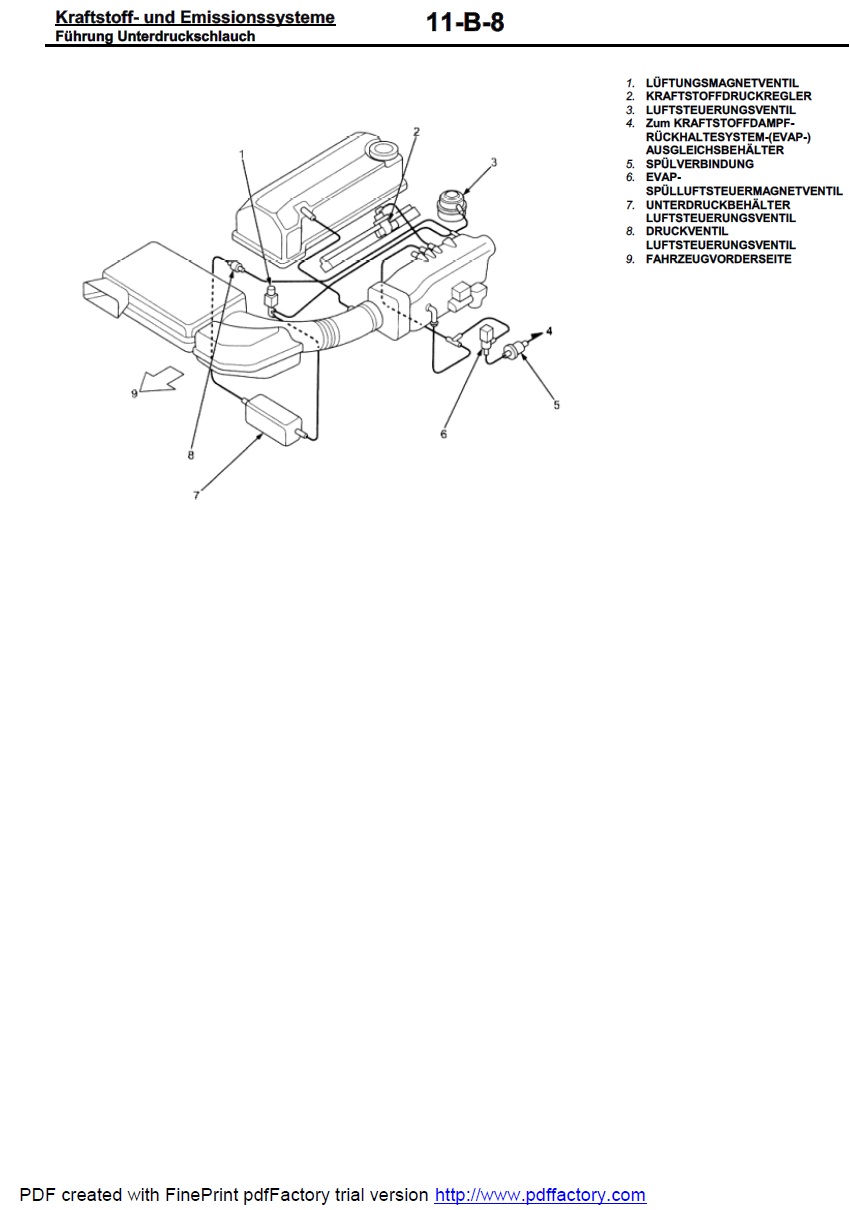 Kraftstoff- und Emissionssysteme
Führung Unterdruckschlauch

11-B-8

1. LÜFTUNGSMAGNETVENTIL
2. KRAFTSTOFFDRUCKREGLER
3. LUFTSTEUERUNGSVENTIL
4. Zum KRAFTSTOFFDAMPF-RÜCKHALTESYSTEM-(EVAP-) AUSGLEICHSBEHÄLTER
5. SPÜLVERBINDUNG
6. EVAP-SPÜLLUFTSTEUERMAGNETVENTIL
7. UNTERDRUCKBEHÄLTER LUFTSTEUERUNGSVENTIL
8. DRUCKVENTIL LUFTSTEUERUNGSVENTIL
9. FAHRZEUGVORDERSEITE

1
2
3
4
5
6
7
8
9

PDF created with FinePrint pdfFactory trial version http://www.pdffactory.com